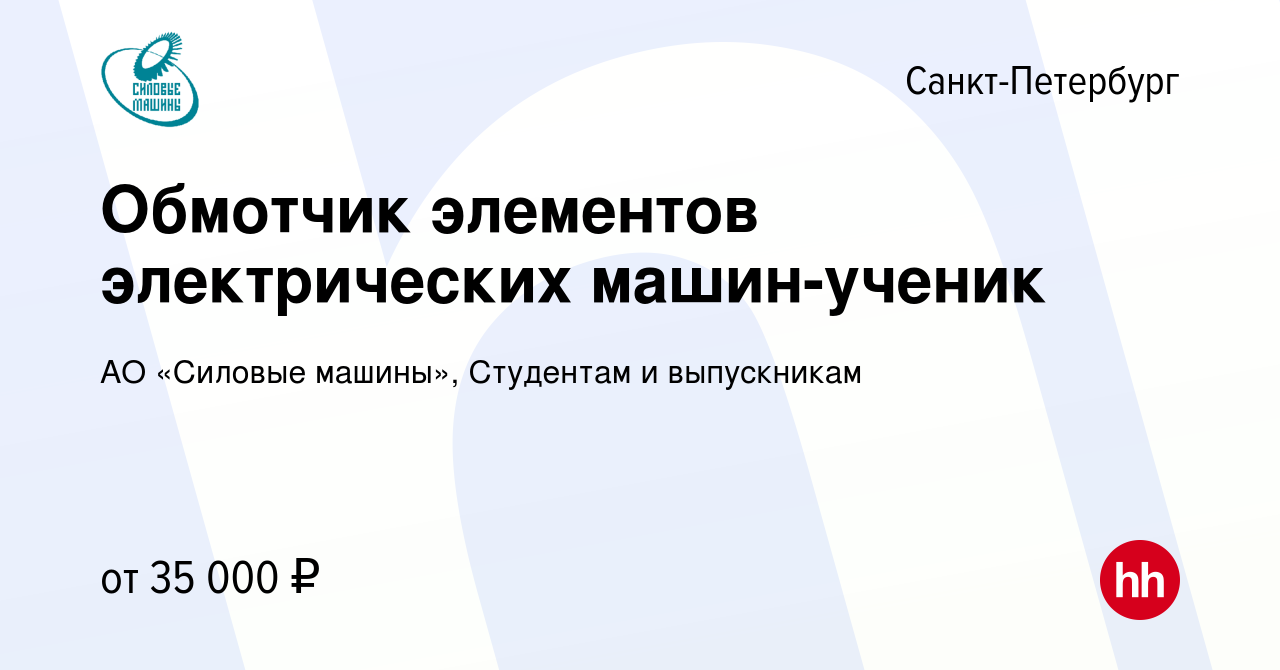 СИЛОВЫЕ МАШИНЫ

Санкт-Петербург

Обмотчик элементов электрических машин-ученик

АО «Силовые машины», Студентам и выпускникам

от 35 000 ₽

hh